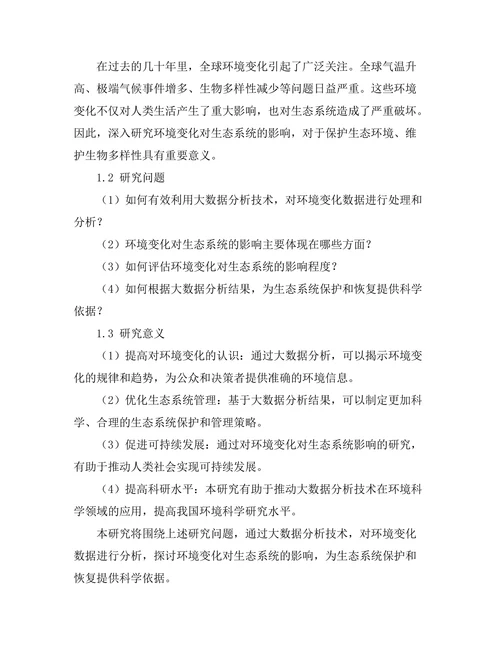 在过去的几十年里，全球环境变化引起了广泛关注。全球气温升高、极端气候事件增多、生物多样性减少等问题日益严重。这些环境变化不仅对人类生活产生了重大影响，也对生态系统造成了严重破坏。因此，深入研究环境变化对生态系统的影响，对于保护生态环境、维护生物多样性具有重要意义。

1.2 研究问题

（1）如何有效利用大数据分析技术，对环境变化数据进行处理和分析？

（2）环境变化对生态系统的影响主要体现在哪些方面？

（3）如何评估环境变化对生态系统的影响程度？

（4）如何根据大数据分析结果，为生态系统保护和恢复提供科学依据？

1.3 研究意义

（1）提高对环境变化的认识：通过大数据分析，可以揭示环境变化的规律和趋势，为公众和决策者提供准确的环境信息。

（2）优化生态系统管理：基于大数据分析结果，可以制定更加科学、合理的生态系统保护和管理策略。

（3）促进可持续发展：通过对环境变化对生态系统影响的研究，有助于推动人类社会实现可持续发展。

（4）提高科研水平：本研究有助于推动大数据分析技术在环境科学领域的应用，提高我国环境科学研究水平。

本研究将围绕上述研究问题，通过大数据分析技术，对环境变化数据进行分析，探讨环境变化对生态系统的影响，为生态系统保护和恢复提供科学依据。